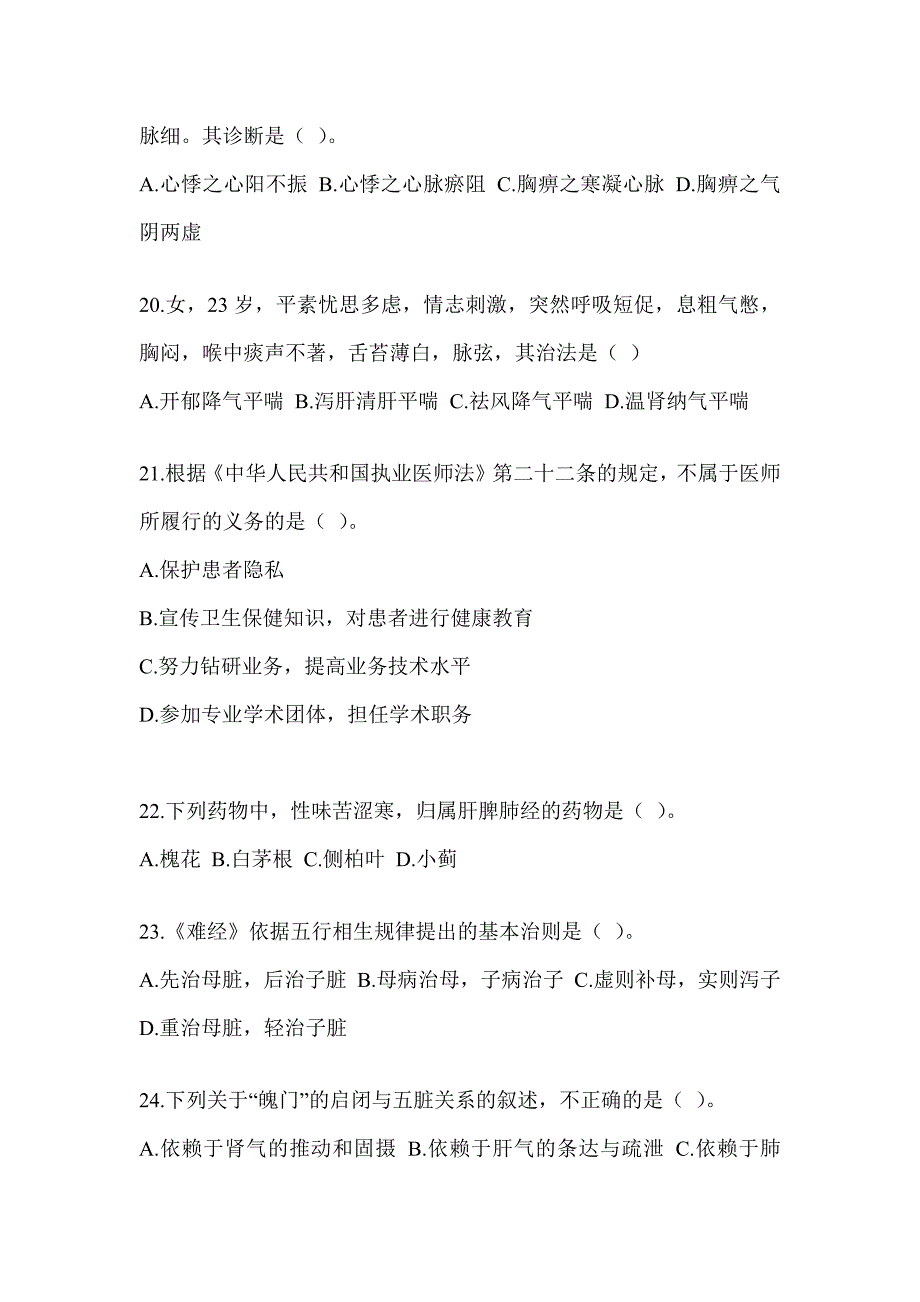 脉细。其诊断是（ ）。

A.心悸之心阳不振 B.心悸之心脉瘀阻 C.胸痹之寒凝心脉 D.胸痹之气阴两虚

20.女，23 岁，平素忧思多虑，情志刺激，突然呼吸短促，息粗气憋，胸闷，喉中痰声不著，舌苔薄白，脉弦，其治法是（ ）

A.开郁降气平喘 B.泻肝清肝平喘 C.祛风降气平喘 D.温肾纳气平喘

21.根据《中华人民共和国执业医师法》第二十二条的规定，不属于医师所履行的义务的是（ ）。

A.保护患者隐私

B.宣传卫生保健知识，对患者进行健康教育

C.努力钻研业务，提高业务技术水平

D.参加专业学术团体，担任学术职务

22.下列药物中，性味苦涩寒，归属肝脾肺经的药物是（ ）。

A.槐花 B.白茅根 C.侧柏叶 D.小蓟

23.《难经》依据五行相生规律提出的基本治则是（ ）。

A.先治母脏，后治子脏 B.母病治母，子病治子 C.虚则补母，实则泻子 D.重治母脏，轻治子脏

24.下列关于“魄门”的启闭与五脏关系的叙述，不正确的是（ ）。

A.依赖于肾气的推动和固摄 B.依赖于肝气的条达与疏泄 C.依赖于肺